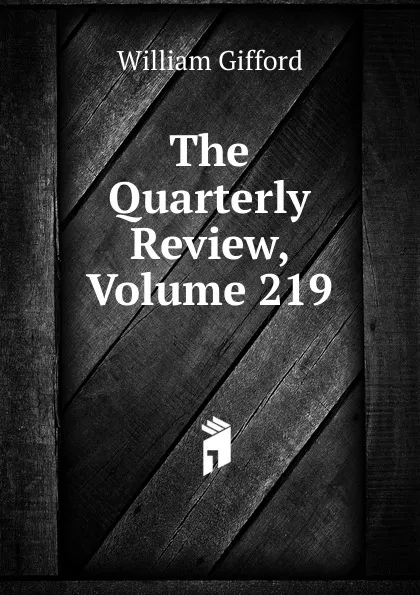 William Gifford

The Quarterly Review, Volume 219